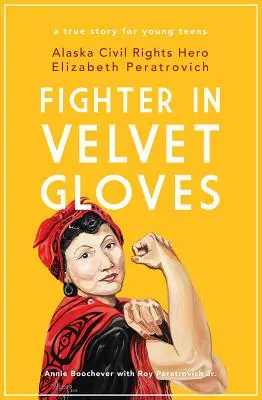 a true story for young teens

Alaska Civil Rights Hero
Elizabeth Peratrovich

FIGHTER IN VELVET GLOVES

Annie Boochever with Roy Peratrovich Jr.